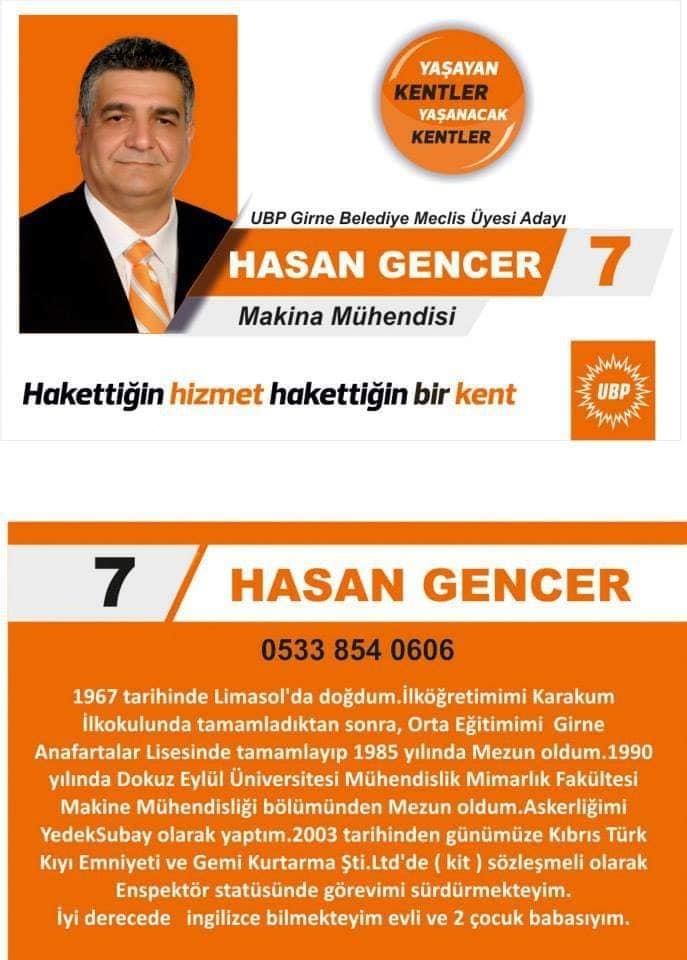 YAŞAYAN
KENTLER
YAŞANACAK
KENTLER

UBP Girne Belediye Meclis Üyesi Adayı

HASAN GENCER 7

Makina Mühendisi

Hakettiğin hizmet hakettiğin bir kent

UBP

7 HASAN GENCER

0533 854 0606

1967 tarihinde Limasol'da doğdum.İlköğretimimi Karakum İlkokulunda tamamladıktan sonra, Orta Eğitimimi Girne Anafartalar Lisesinde tamamlayıp 1985 yılında Mezun oldum.1990 yılında Dokuz Eylül Üniversitesi Mühendislik Mimarlık Fakültesi Makine Mühendisliği bölümünden Mezun oldum.Askerliğimi YedekSubay olarak yaptım.2003 tarihinden günümüze Kıbrıs Türk Kıyı Emniyeti ve Gemi Kurtarma Şti.Ltd'de ( kit ) sözleşmeli olarak Enspektör statüsünde görevimi sürdürmekteyim.
İyi derecede ingilizce bilmekteyim evli ve 2 çocuk babasıyım.